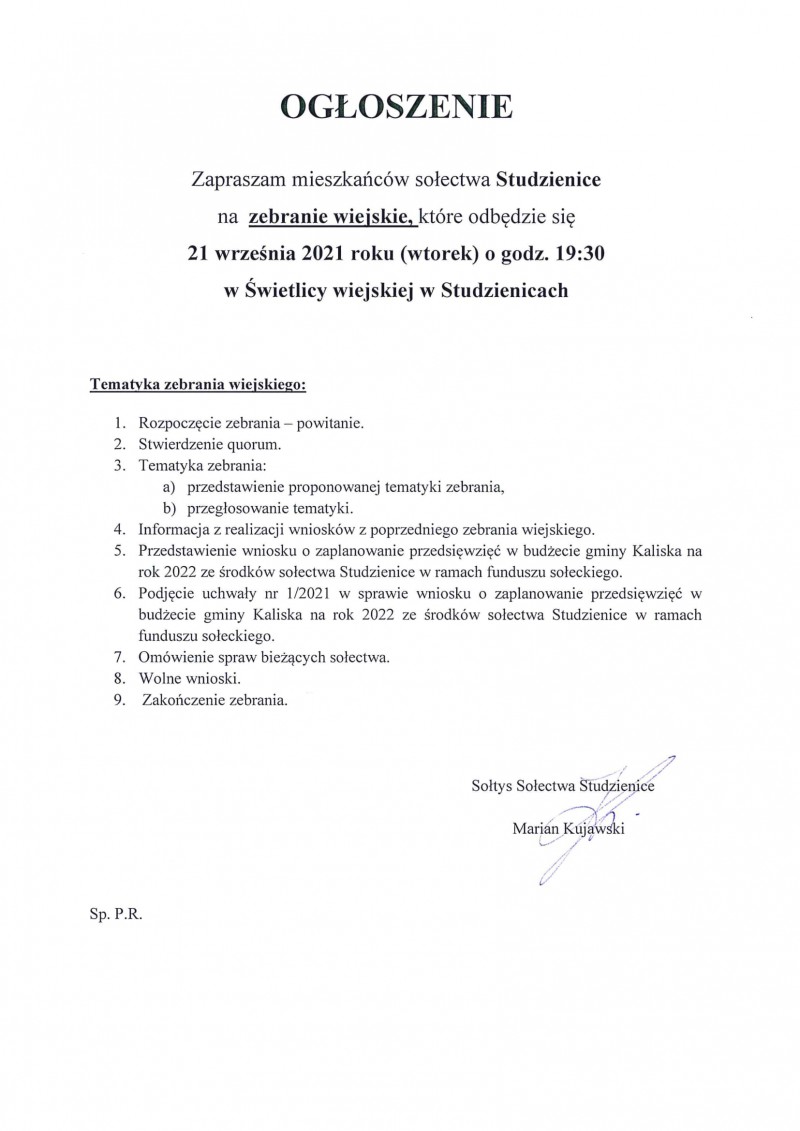 OGŁOSZENIE

Zapraszam mieszkańców sołectwa Studzienice na zebranie wiejskie, które odbędzie się 21 września 2021 roku (wtorek) o godz. 19:30 w Świetlicy wiejskiej w Studzienicach

Tematyka zebrania wiejskiego:

1. Rozpoczęcie zebrania – powitanie.
2. Stwierdzenie quorum.
3. Tematyka zebrania:
a) przedstawienie proponowanej tematyki zebrania,
b) przegłosowanie tematyki.
4. Informacja z realizacji wniosków z poprzedniego zebrania wiejskiego.
5. Przedstawienie wniosku o zaplanowanie przedsięwzięć w budżecie gminy Kaliska na rok 2022 ze środków sołectwa Studzienice w ramach funduszu sołeckiego.
6. Podjęcie uchwały nr 1/2021 w sprawie wniosku o zaplanowanie przedsięwzięć w budżecie gminy Kaliska na rok 2022 ze środków sołectwa Studzienice w ramach funduszu sołeckiego.
7. Omówienie spraw bieżących sołectwa.
8. Wolne wnioski.
9. Zakończenie zebrania.

Sołtys Sołectwa Studzienice
Marian Kujawski

Sp. P.R.